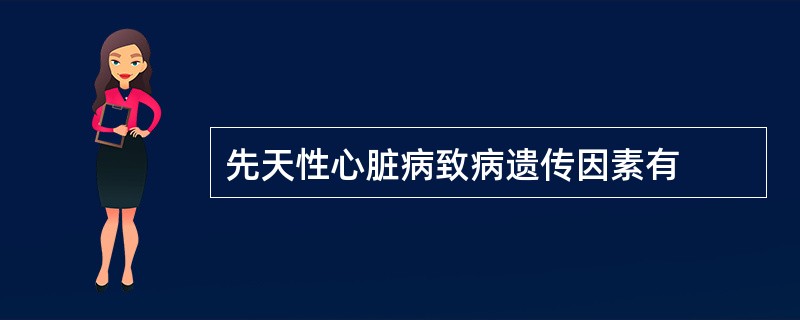 先天性心脏病致病遗传因素有